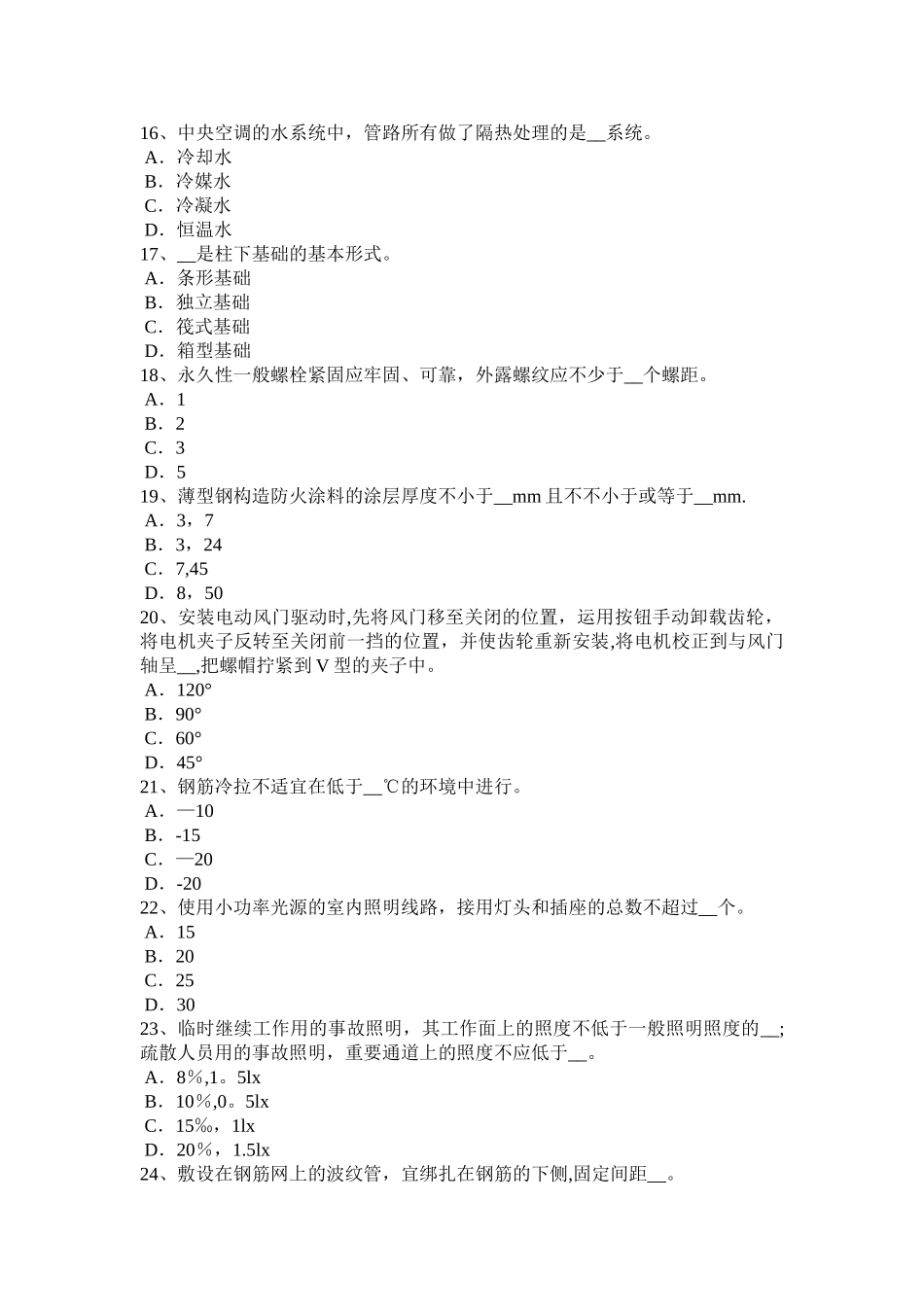 16、中央空调的水系统中，管路所有做了隔热处理的是__系统。
A．冷却水
B．冷媒水
C．冷凝水
D．恒温水
17、__是柱下基础的基本形式。
A．条形基础
B．独立基础
C．筏式基础
D．箱型基础
18、永久性一般螺栓紧固应牢固、可靠，外露螺纹应不少于__个螺距。
A．1
B．2
C．3
D．5
19、薄型钢构造防火涂料的涂层厚度不小于__mm 且不不小于或等于__mm.
A．3，7
B．3，24
C．7,45
D．8，50
20、安装电动风门驱动时,先将风门移至关闭的位置，运用按钮手动卸载齿轮，将电机夹子反转至关闭前一挡的位置，并使齿轮重新安装,将电机校正到与风门轴呈__,把螺帽拧紧到 V 型的夹子中。
A．120°
B．90°
C．60°
D．45°
21、钢筋冷拉不适宜在低于__℃的环境中进行。
A．—10
B．-15
C．—20
D．-20
22、使用小功率光源的室内照明线路，接用灯头和插座的总数不超过__个。
A．15
B．20
C．25
D．30
23、临时继续工作用的事故照明，其工作面上的照度不低于一般照明照度的__;疏散人员用的事故照明，重要通道上的照度不应低于__。
A．8％,1。5lx
B．10％,0。5lx
C．15‰，1lx
D．20％，1.5lx
24、敷设在钢筋网上的波纹管，宜绑扎在钢筋的下侧,固定间距__。